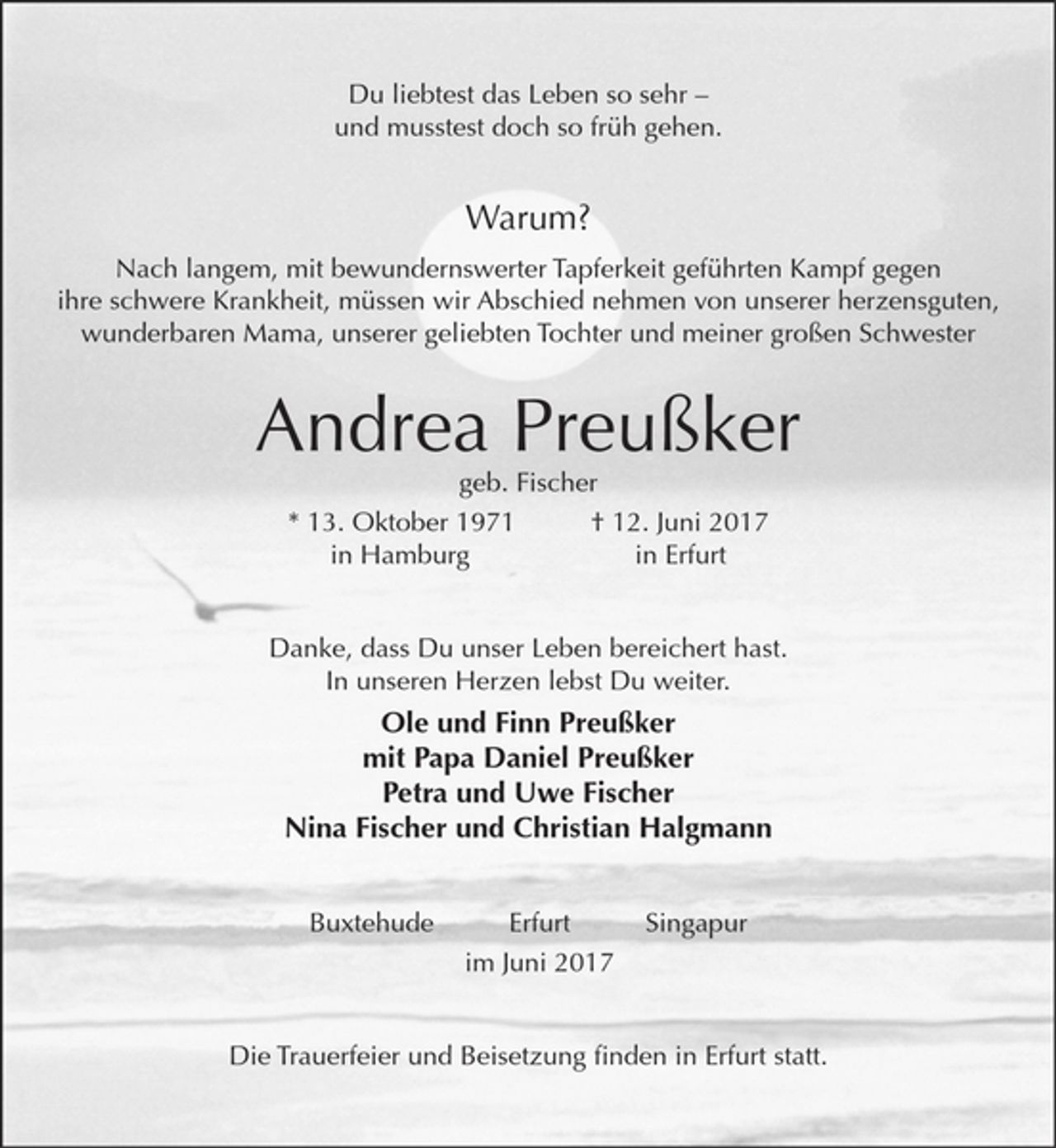 Du liebtest das Leben so sehr –
und musstest doch so früh gehen.

Warum?

Nach langem, mit bewundernswerter Tapferkeit geführten Kampf gegen ihre schwere Krankheit, müssen wir Abschied nehmen von unserer herzensguten, wunderbaren Mama, unserer geliebten Tochter und meiner großen Schwester

Andrea Preußker

geb. Fischer

* 13. Oktober 1971 in Hamburg

† 12. Juni 2017 in Erfurt

Danke, dass Du unser Leben bereichert hast.
In unseren Herzen lebst Du weiter.

Ole und Finn Preußker
mit Papa Daniel Preußker
Petra und Uwe Fischer
Nina Fischer und Christian Halgmann

Buxtehude Erfurt Singapur
im Juni 2017

Die Trauerfeier und Beisetzung finden in Erfurt statt.